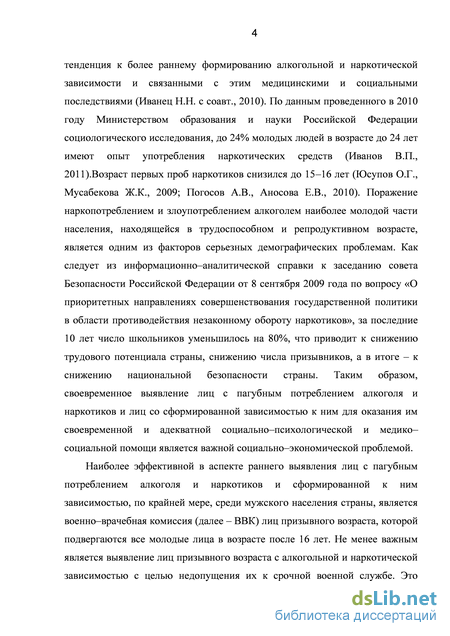 4

тенденция к более раннему формированию алкогольной и наркотической зависимости и связанными с этим медицинскими и социальными последствиями (Иванец Н.Н. с соавт., 2010). По данным проведенного в 2010 году Министерством образования и науки Российской Федерации социологического исследования, до 24% молодых людей в возрасте до 24 лет имеют опыт употребления наркотических средств (Иванов В.П., 2011).Возраст первых проб наркотиков снизился до 15–16 лет (Юсупов О.Г., Мусабекова Ж.К., 2009; Погосов А.В., Аносова Е.В., 2010). Поражение наркопотреблением и злоупотреблением алкоголем наиболее молодой части населения, находящейся в трудоспособном и репродуктивном возрасте, является одним из факторов серьезных демографических проблемам. Как следует из информационно–аналитической справки к заседанию совета Безопасности Российской Федерации от 8 сентября 2009 года по вопросу «О приоритетных направлениях совершенствования государственной политики в области противодействия незаконному обороту наркотиков», за последние 10 лет число школьников уменьшилось на 80%, что приводит к снижению трудового потенциала страны, снижению числа призывников, а в итоге – к снижению национальной безопасности страны. Таким образом, своевременное выявление лиц с пагубным потреблением алкоголя и наркотиков и лиц со сформированной зависимостью к ним для оказания им своевременной и адекватной социально–психологической и медико–социальной помощи является важной социально–экономической проблемой.

Наиболее эффективной в аспекте раннего выявления лиц с пагубным потреблением алкоголя и наркотиков и сформированной к ним зависимостью, по крайней мере, среди мужского населения страны, является военно–врачебная комиссия (далее – ВВК) лиц призывного возраста, которой подвергаются все молодые лица в возрасте после 16 лет. Не менее важным является выявление лиц призывного возраста с алкогольной и наркотической зависимостью с целью недопущения их к срочной военной службе. Это

dsLib.net
библиотека диссертаций